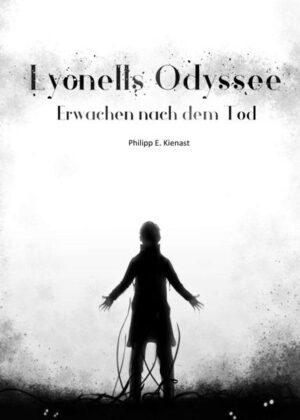 Lyonells Odyssee
Erwachen nach dem Tod

Philipp E. Kienast